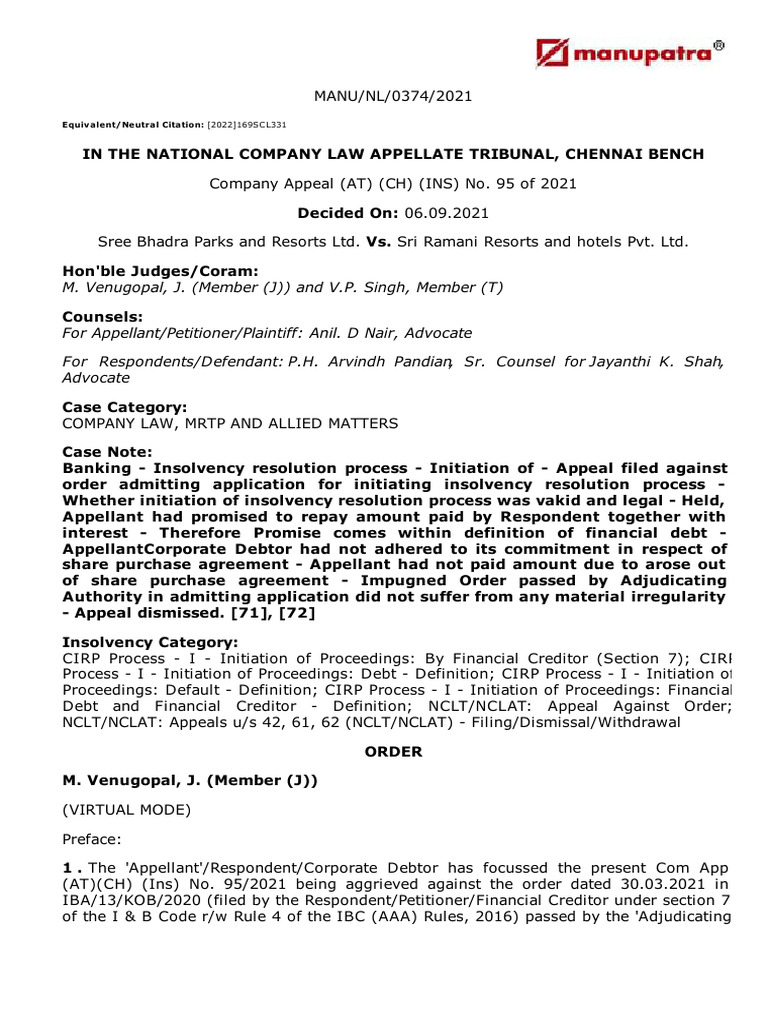 manupatra®

MANU/NL/0374/2021

Equivalent/Neutral Citation: [2022]169SCL331

IN THE NATIONAL COMPANY LAW APPELLATE TRIBUNAL, CHENNAI BENCH

Company Appeal (AT) (CH) (INS) No. 95 of 2021

Decided On: 06.09.2021

Sree Bhadra Parks and Resorts Ltd. Vs. Sri Ramani Resorts and hotels Pvt. Ltd.

Hon'ble Judges/Coram:
M. Venugopal, J. (Member (J)) and V.P. Singh, Member (T)

Counsels:
For Appellant/Petitioner/Plaintiff: Anil. D Nair, Advocate

For Respondents/Defendant: P.H. Arvindh Pandian, Sr. Counsel for Jayanthi K. Shah, Advocate

Case Category:
COMPANY LAW, MRTP AND ALLIED MATTERS

Case Note:
Banking - Insolvency resolution process - Initiation of - Appeal filed against order admitting application for initiating insolvency resolution process - Whether initiation of insolvency resolution process was vakid and legal - Held, Appellant had promised to repay amount paid by Respondent together with interest - Therefore Promise comes within definition of financial debt - AppellantCorporate Debtor had not adhered to its commitment in respect of share purchase agreement - Appellant had not paid amount due to arose out of share purchase agreement - Impugned Order passed by Adjudicating Authority in admitting application did not suffer from any material irregularity - Appeal dismissed. [71], [72]

Insolvency Category:
CIRP Process - I - Initiation of Proceedings: By Financial Creditor (Section 7); CIRP Process - I - Initiation of Proceedings: Debt - Definition; CIRP Process - I - Initiation of Proceedings: Default - Definition; CIRP Process - I - Initiation of Proceedings: Financial Debt and Financial Creditor - Definition; NCLT/NCLAT: Appeal Against Order; NCLT/NCLAT: Appeals u/s 42, 61, 62 (NCLT/NCLAT) - Filing/Dismissal/Withdrawal

ORDER

M. Venugopal, J. (Member (J))

(VIRTUAL MODE)

Preface:

1 . The 'Appellant'/Respondent/Corporate Debtor has focussed the present Com App (AT)(CH) (Ins) No. 95/2021 being aggrieved against the order dated 30.03.2021 in IBA/13/KOB/2020 (filed by the Respondent/Petitioner/Financial Creditor under section 7 of the I & B Code r/w Rule 4 of the IBC (AAA) Rules, 2016) passed by the 'Adjudicating